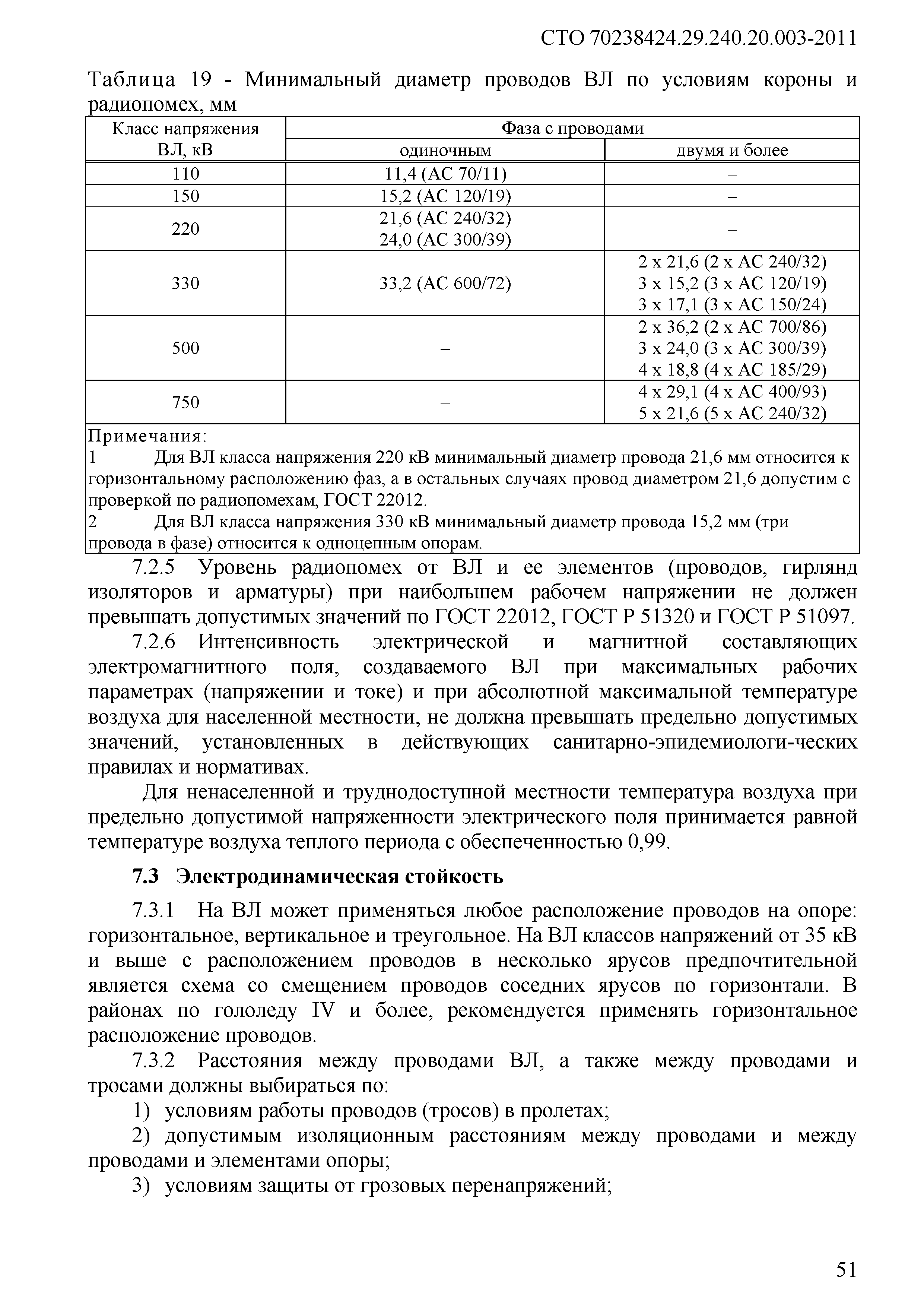 СТО 70238424.29.240.20.003-2011

Таблица 19 - Минимальный диаметр проводов ВЛ по условиям короны и радиопомех, мм

| Класс напряжения ВЛ, кВ | Фаза с проводами одиночным | Фаза с проводами двумя и более |
|---|---|---|
| 110 | 11,4 (АС 70/11) | – |
| 150 | 15,2 (АС 120/19) | – |
| 220 | 21,6 (АС 240/32) 24,0 (АС 300/39) | – |
| 330 | 33,2 (АС 600/72) | 2 х 21,6 (2 х АС 240/32) 3 х 15,2 (3 х АС 120/19) 3 х 17,1 (3 х АС 150/24) |
| 500 | – | 2 х 36,2 (2 х АС 700/86) 3 х 24,0 (3 х АС 300/39) 4 х 18,8 (4 х АС 185/29) |
| 750 | – | 4 х 29,1 (4 х АС 400/93) 5 х 21,6 (5 х АС 240/32) |

Примечания:
1 Для ВЛ класса напряжения 220 кВ минимальный диаметр провода 21,6 мм относится к горизонтальному расположению фаз, а в остальных случаях провод диаметром 21,6 допустим с проверкой по радиопомехам, ГОСТ 22012.
2 Для ВЛ класса напряжения 330 кВ минимальный диаметр провода 15,2 мм (три провода в фазе) относится к одноцепным опорам.

7.2.5 Уровень радиопомех от ВЛ и ее элементов (проводов, гирлянд изоляторов и арматуры) при наибольшем рабочем напряжении не должен превышать допустимых значений по ГОСТ 22012, ГОСТ Р 51320 и ГОСТ Р 51097.

7.2.6 Интенсивность электрической и магнитной составляющих электромагнитного поля, создаваемого ВЛ при максимальных рабочих параметрах (напряжении и токе) и при абсолютной максимальной температуре воздуха для населенной местности, не должна превышать предельно допустимых значений, установленных в действующих санитарно-эпидемиологи-ческих правилах и нормативах.

Для ненаселенной и труднодоступной местности температура воздуха при предельно допустимой напряженности электрического поля принимается равной температуре воздуха теплого периода с обеспеченностью 0,99.

7.3 Электродинамическая стойкость

7.3.1 На ВЛ может применяться любое расположение проводов на опоре: горизонтальное, вертикальное и треугольное. На ВЛ классов напряжений от 35 кВ и выше с расположением проводов в несколько ярусов предпочтительной является схема со смещением проводов соседних ярусов по горизонтали. В районах по гололеду IV и более, рекомендуется применять горизонтальное расположение проводов.

7.3.2 Расстояния между проводами ВЛ, а также между проводами и тросами должны выбираться по:

1) условиям работы проводов (тросов) в пролетах;

2) допустимым изоляционным расстояниям между проводами и между проводами и элементами опоры;

3) условиям защиты от грозовых перенапряжений;

51